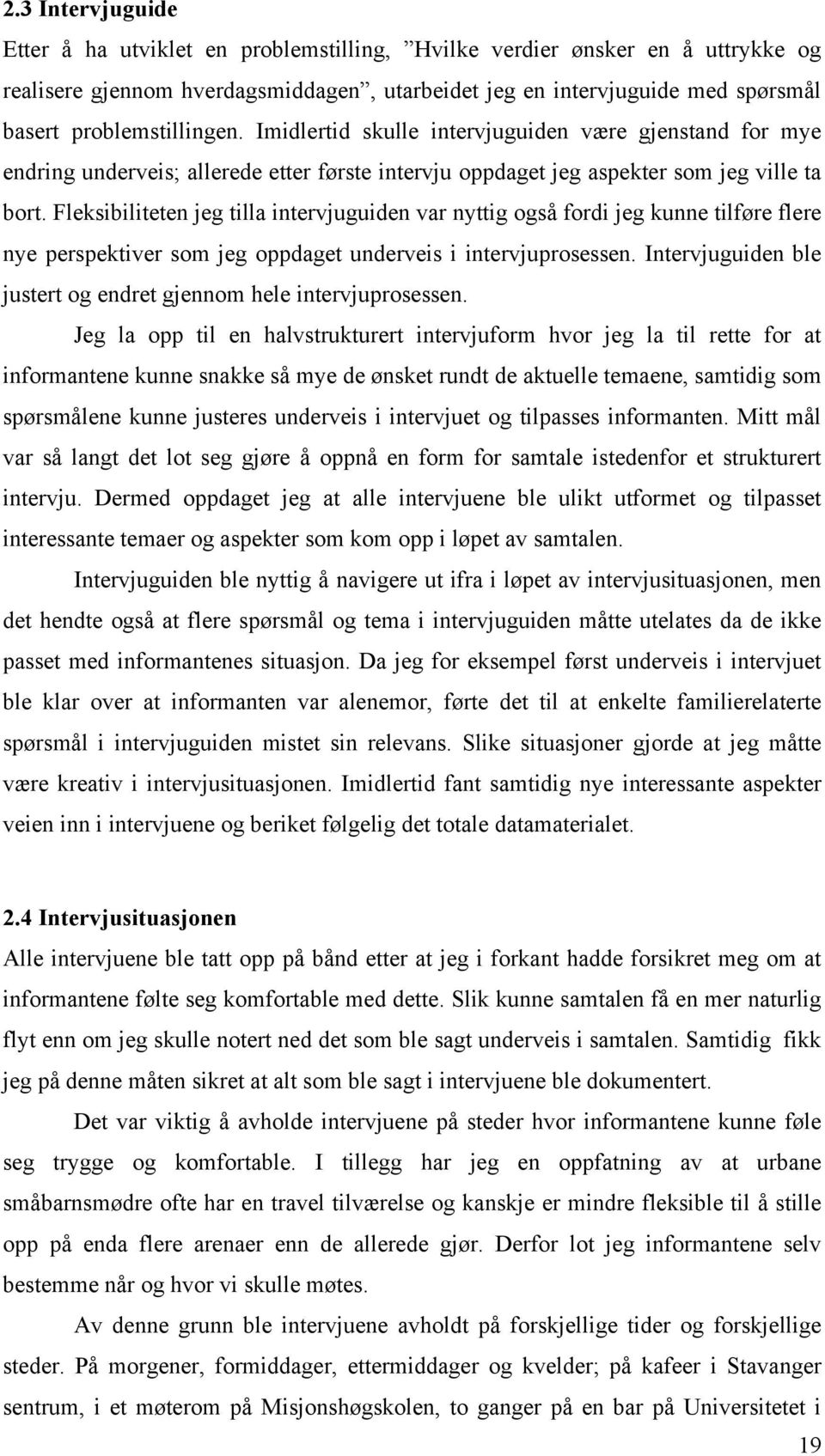 2.3 Intervjuguide

Etter å ha utviklet en problemstilling, ”Hvilke verdier ønsker en å uttrykke og realisere gjennom hverdagsmiddagen”, utarbeidet jeg en intervjuguide med spørsmål basert problemstillingen. Imidlertid skulle intervjuguiden være gjenstand for mye endring underveis; allerede etter første intervju oppdaget jeg aspekter som jeg ville ta bort. Fleksibiliteten jeg tilla intervjuguiden var nyttig også fordi jeg kunne tilføre flere nye perspektiver som jeg oppdaget underveis i intervjuprosessen. Intervjuguiden ble justert og endret gjennom hele intervjuprosessen.

Jeg la opp til en halvstrukturert intervjuform hvor jeg la til rette for at informantene kunne snakke så mye de ønsket rundt de aktuelle temaene, samtidig som spørsmålene kunne justeres underveis i intervjuet og tilpasses informanten. Mitt mål var så langt det lot seg gjøre å oppnå en form for samtale istedenfor et strukturert intervju. Dermed oppdaget jeg at alle intervjuene ble ulikt utformet og tilpasset interessante temaer og aspekter som kom opp i løpet av samtalen.

Intervjuguiden ble nyttig å navigere ut ifra i løpet av intervjusituasjonen, men det hendte også at flere spørsmål og tema i intervjuguiden måtte utelates da de ikke passet med informantenes situasjon. Da jeg for eksempel først underveis i intervjuet ble klar over at informanten var alenemor, førte det til at enkelte familierelaterte spørsmål i intervjuguiden mistet sin relevans. Slike situasjoner gjorde at jeg måtte være kreativ i intervjusituasjonen. Imidlertid fant samtidig nye interessante aspekter veien inn i intervjuene og beriket følgelig det totale datamaterialet.

2.4 Intervjusituasjonen

Alle intervjuene ble tatt opp på bånd etter at jeg i forkant hadde forsikret meg om at informantene følte seg komfortable med dette. Slik kunne samtalen få en mer naturlig flyt enn om jeg skulle notert ned det som ble sagt underveis i samtalen. Samtidig fikk jeg på denne måten sikret at alt som ble sagt i intervjuene ble dokumentert.

Det var viktig å avholde intervjuene på steder hvor informantene kunne føle seg trygge og komfortable. I tillegg har jeg en oppfatning av at urbane småbarnsmødre ofte har en travel tilværelse og kanskje er mindre fleksible til å stille opp på enda flere arenaer enn de allerede gjør. Derfor lot jeg informantene selv bestemme når og hvor vi skulle møtes.

Av denne grunn ble intervjuene avholdt på forskjellige tider og forskjellige steder. På morgener, formiddager, ettermiddager og kvelder; på kafeer i Stavanger sentrum, i et møterom på Misjonshøgskolen, to ganger på en bar på Universitetet i

19